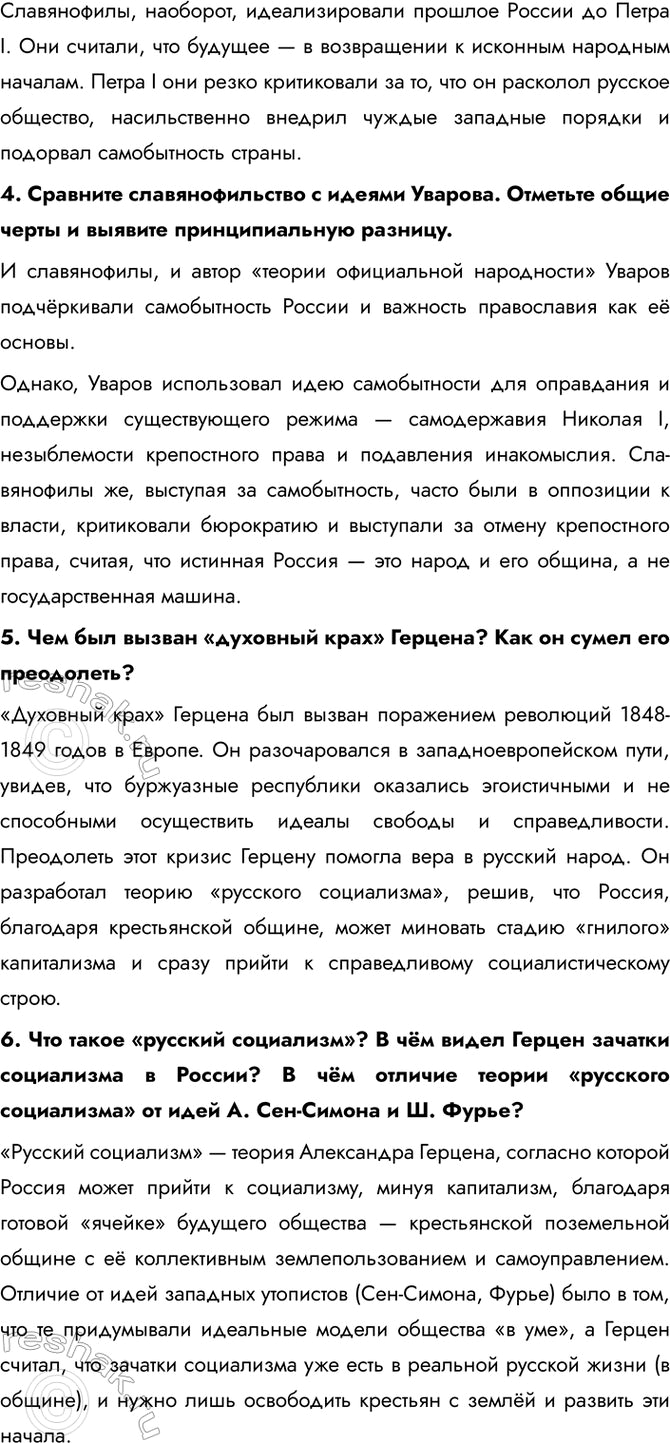 Славянофилы, наоборот, идеализировали прошлое России до Петра I. Они считали, что будущее — в возвращении к исконным народным началам. Петра I они резко критиковали за то, что он расколол русское общество, насильственно внедрил чуждые западные порядки и подорвал самобытность страны.

4. Сравните славянофильство с идеями Уварова. Отметьте общие черты и выявите принципиальную разницу.

И славянофилы, и автор «теории официальной народности» Уваров подчёркивали самобытность России и важность православия как её основы.

Однако, Уваров использовал идею самобытности для оправдания и поддержки существующего режима — самодержавия Николая I, незыблемости крепостного права и подавления инакомыслия. Славянофилы же, выступая за самобытность, часто были в оппозиции к власти, критиковали бюрократию и выступали за отмену крепостного права, считая, что истинная Россия — это народ и его община, а не государственная машина.

5. Чем был вызван «духовный крах» Герцена? Как он сумел его преодолеть?

«Духовный крах» Герцена был вызван поражением революций 1848-1849 годов в Европе. Он разочаровался в западноевропейском пути, увидев, что буржуазные республики оказались эгоистичными и не способными осуществить идеалы свободы и справедливости. Преодолеть этот кризис Герцену помогла вера в русский народ. Он разработал теорию «русского социализма», решив, что Россия, благодаря крестьянской общине, может миновать стадию «гнилого» капитализма и сразу прийти к справедливому социалистическому строю.

6. Что такое «русский социализм»? В чём видел Герцен зачатки социализма в России? В чём отличие теории «русского социализма» от идей А. Сен-Симона и Ш. Фурье?

«Русский социализм» — теория Александра Герцена, согласно которой Россия может прийти к социализму, минуя капитализм, благодаря готовой «ячейке» будущего общества — крестьянской поземельной общине с её коллективным землепользованием и самоуправлением. Отличие от идей западных утопистов (Сен-Симона, Фурье) было в том, что те придумывали идеальные модели общества «в уме», а Герцен считал, что зачатки социализма уже есть в реальной русской жизни (в общине), и нужно лишь освободить крестьян с землёй и развить эти начала.

reshak.ru
reshak.ru